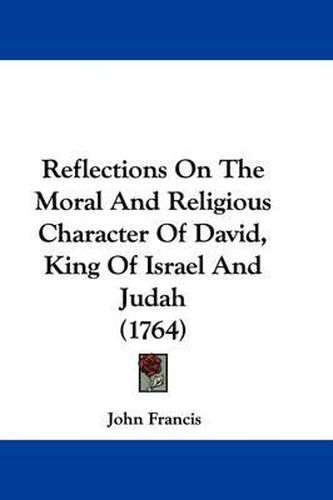 Reflections On The Moral And Religious Character Of David, King Of Israel And Judah (1764)

John Francis